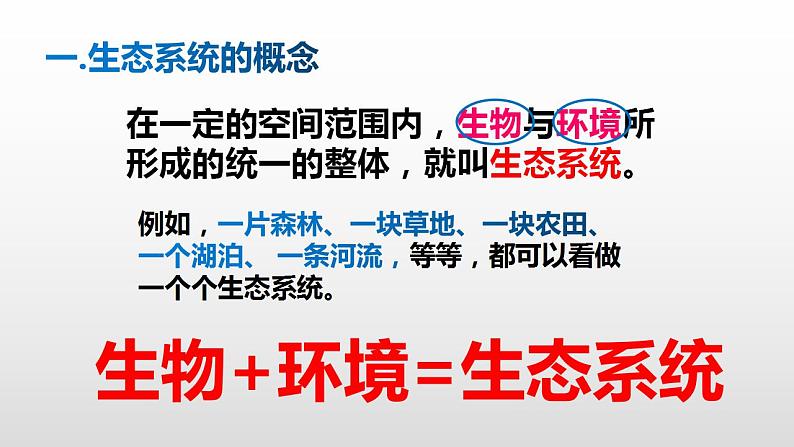 一.生态系统的概念

在一定的空间范围内，生物与环境所形成的统一的整体，就叫生态系统。

例如，一片森林、一块草地、一块农田、一个湖泊、 一条河流，等等，都可以看做一个个生态系统。

生物+环境=生态系统